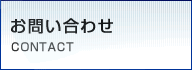 お問い合わせ
CONTACT